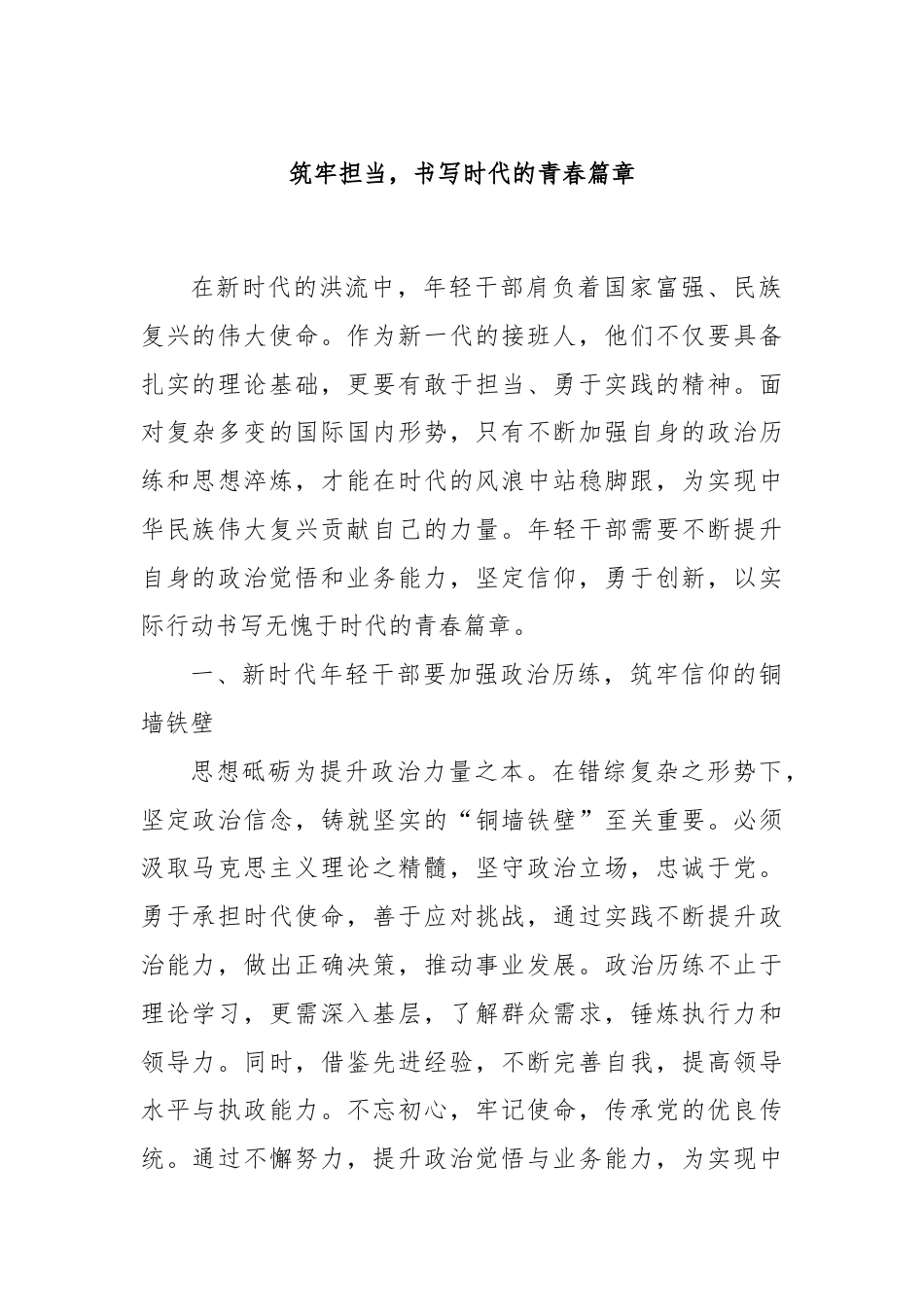 筑牢担当，书写时代的青春篇章

在新时代的洪流中，年轻干部肩负着国家富强、民族复兴的伟大使命。作为新一代的接班人，他们不仅要具备扎实的理论基础，更要有敢于担当、勇于实践的精神。面对复杂多变的国际国内形势，只有不断加强自身的政治历练和思想淬炼，才能在时代的风浪中站稳脚跟，为实现中华民族伟大复兴贡献自己的力量。年轻干部需要不断提升自身的政治觉悟和业务能力，坚定信仰，勇于创新，以实际行动书写无愧于时代的青春篇章。

一、新时代年轻干部要加强政治历练，筑牢信仰的铜墙铁壁

思想砥砺为提升政治力量之本。在错综复杂之形势下，坚定政治信念，铸就坚实的“铜墙铁壁”至关重要。必须汲取马克思主义理论之精髓，坚守政治立场，忠诚于党。勇于承担时代使命，善于应对挑战，通过实践不断提升政治能力，做出正确决策，推动事业发展。政治历练不止于理论学习，更需深入基层，了解群众需求，锤炼执行力和领导力。同时，借鉴先进经验，不断完善自我，提高领导水平与执政能力。不忘初心，牢记使命，传承党的优良传统。通过不懈努力，提升政治觉悟与业务能力，为实现中